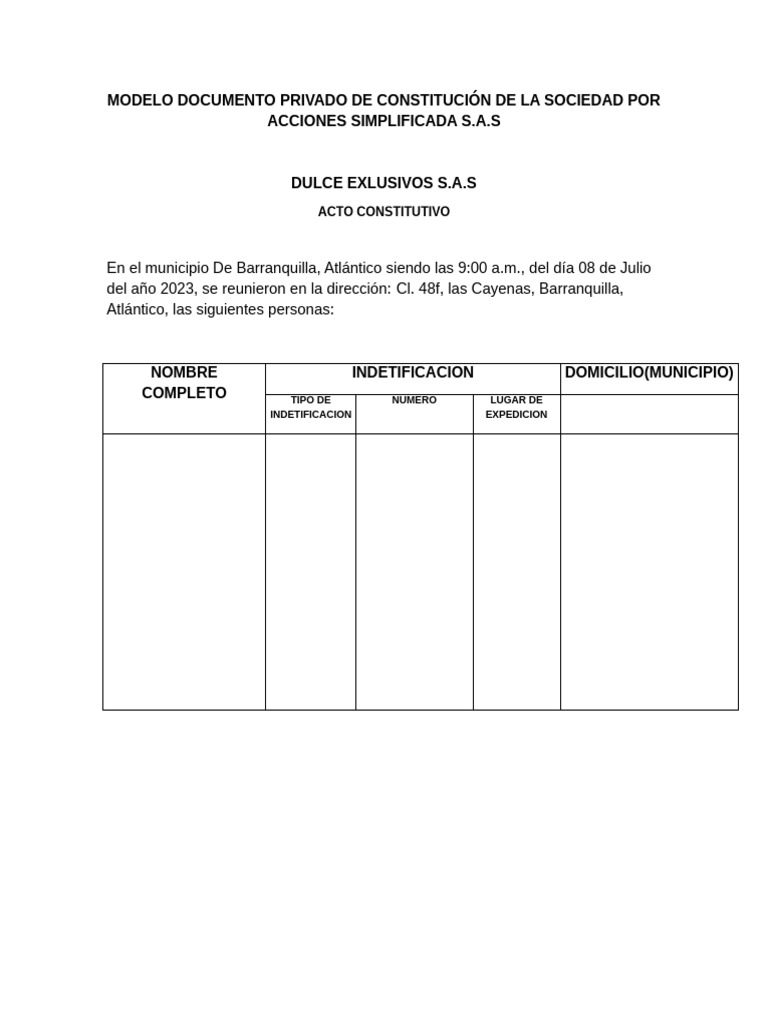 MODELO DOCUMENTO PRIVADO DE CONSTITUCIÓN DE LA SOCIEDAD POR ACCIONES SIMPLIFICADA S.A.S

DULCE EXLUSIVOS S.A.S

ACTO CONSTITUTIVO

En el municipio De Barranquilla, Atlántico siendo las 9:00 a.m., del día 08 de Julio del año 2023, se reunieron en la dirección: Cl. 48f, las Cayenas, Barranquilla, Atlántico, las siguientes personas:

| NOMBRE COMPLETO | INDETIFICACION | | | DOMICILIO(MUNICIPIO) |
|---|---|---|---|---|
| | TIPO DE INDETIFICACION | NUMERO | LUGAR DE EXPEDICION | |
| | | | | |